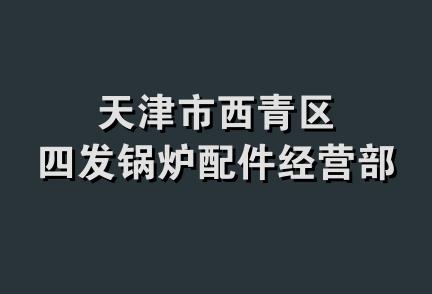 天津市西青区
四发锅炉配件经营部